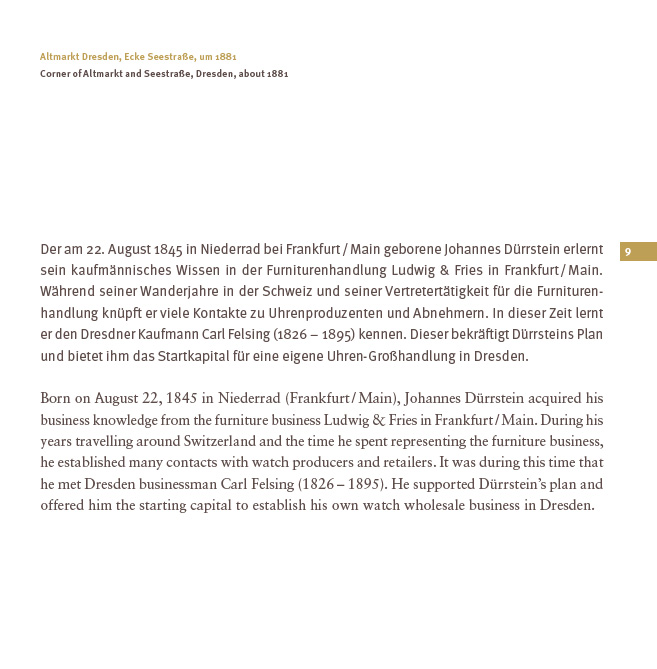 Altmarkt Dresden, Ecke Seestraße, um 1881
Corner of Altmarkt and Seestraße, Dresden, about 1881

9

Der am 22. August 1845 in Niederrad bei Frankfurt / Main geborene Johannes Dürrstein erlernt sein kaufmännisches Wissen in der Furniturenhandlung Ludwig & Fries in Frankfurt / Main. Während seiner Wanderjahre in der Schweiz und seiner Vertretertätigkeit für die Furniturenhandlung knüpft er viele Kontakte zu Uhrenproduzenten und Abnehmern. In dieser Zeit lernt er den Dresdner Kaufmann Carl Felsing (1826 – 1895) kennen. Dieser bekräftigt Dürrsteins Plan und bietet ihm das Startkapital für eine eigene Uhren-Großhandlung in Dresden.

Born on August 22, 1845 in Niederrad (Frankfurt / Main), Johannes Dürrstein acquired his business knowledge from the furniture business Ludwig & Fries in Frankfurt / Main. During his years travelling around Switzerland and the time he spent representing the furniture business, he established many contacts with watch producers and retailers. It was during this time that he met Dresden businessman Carl Felsing (1826 – 1895). He supported Dürrstein's plan and offered him the starting capital to establish his own watch wholesale business in Dresden.